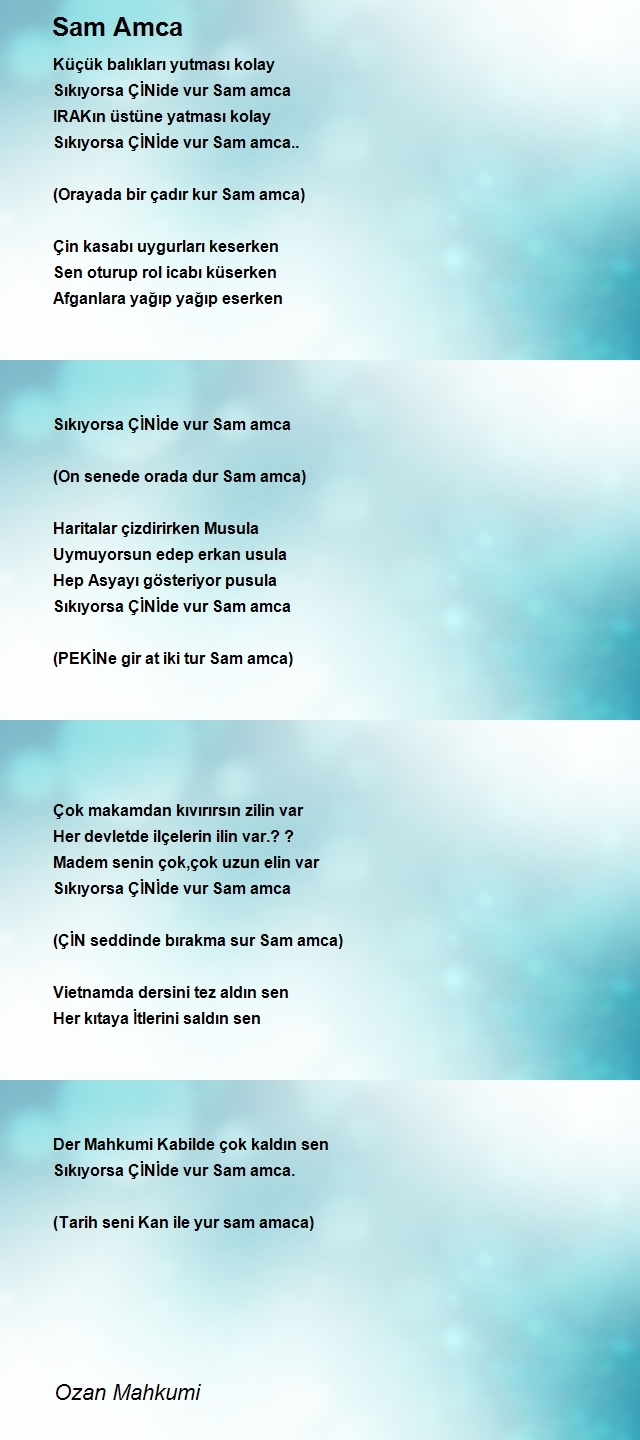 Sam Amca

Küçük balıkları yutması kolay
Sıkıyorsa ÇİNide vur Sam amca
IRAKın üstüne yatması kolay
Sıkıyorsa ÇİNİde vur Sam amca..

(Orayada bir çadır kur Sam amca)

Çin kasabı uygurları keserken
Sen oturup rol icabı küserken
Afganlara yağıp yağıp eserken

Sıkıyorsa ÇİNİde vur Sam amca

(On senede orada dur Sam amca)

Haritalar çizdirirken Musula
Uymuyorsun edep erkan usula
Hep Asyayı gösteriyor pusula
Sıkıyorsa ÇİNİde vur Sam amca

(PEKİNe gir at iki tur Sam amca)

Çok makamdan kıvırırsın zilin var
Her devletde ilçelerin ilin var.? ?
Madem senin çok,çok uzun elin var
Sıkıyorsa ÇİNİde vur Sam amca

(ÇİN seddinde bırakma sur Sam amca)

Vietnamda dersini tez aldın sen
Her kıtaya İtlerini saldın sen

Der Mahkumi Kabilde çok kaldın sen
Sıkıyorsa ÇİNİde vur Sam amca.

(Tarih seni Kan ile yur sam amaca)

Ozan Mahkumi